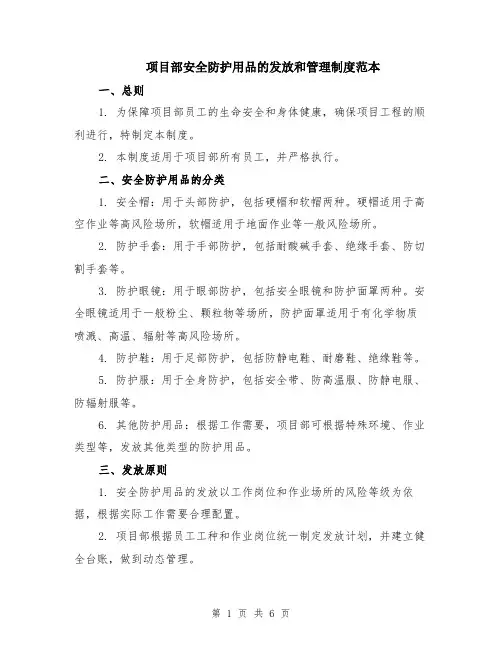 项目部安全防护用品的发放和管理制度范本

一、总则

1. 为保障项目部员工的生命安全和身体健康，确保项目工程的顺利进行，特制定本制度。

2. 本制度适用于项目部所有员工，并严格执行。

二、安全防护用品的分类

1. 安全帽：用于头部防护，包括硬帽和软帽两种。硬帽适用于高空作业等高风险场所，软帽适用于地面作业等一般风险场所。

2. 防护手套：用于手部防护，包括耐酸碱手套、绝缘手套、防切割手套等。

3. 防护眼镜：用于眼部防护，包括安全眼镜和防护面罩两种。安全眼镜适用于一般粉尘、颗粒物等场所，防护面罩适用于有化学物质喷溅、高温、辐射等高风险场所。

4. 防护鞋：用于足部防护，包括防静电鞋、耐磨鞋、绝缘鞋等。

5. 防护服：用于全身防护，包括安全带、防高温服、防静电服、防辐射服等。

6. 其他防护用品：根据工作需要，项目部可根据特殊环境、作业类型等，发放其他类型的防护用品。

三、发放原则

1. 安全防护用品的发放以工作岗位和作业场所的风险等级为依据，根据实际工作需要合理配置。

2. 项目部根据员工工种和作业岗位统一制定发放计划，并建立健全台账，做到动态管理。

第 1 页 共 6 页